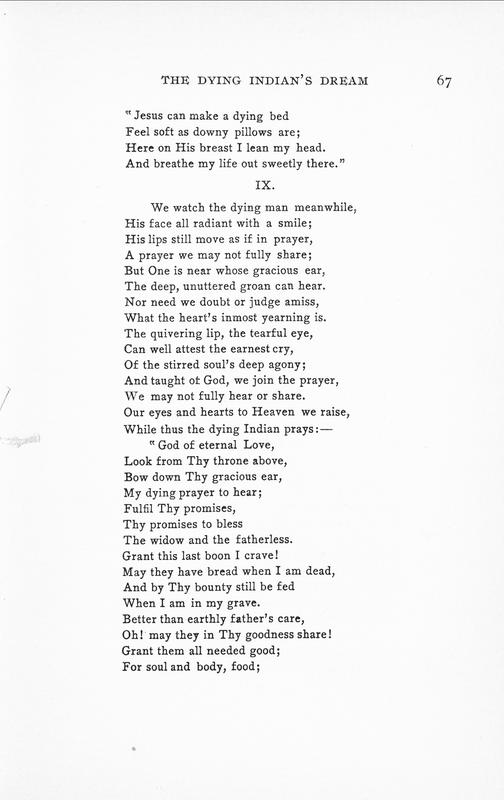 THE DYING INDIAN'S DREAM 67

"Jesus can make a dying bed
Feel soft as downy pillows are;
Here on His breast I lean my head.
And breathe my life out sweetly there."

IX.

We watch the dying man meanwhile,
His face all radiant with a smile;
His lips still move as if in prayer,
A prayer we may not fully share;
But One is near whose gracious ear,
The deep, unuttered groan can hear.
Nor need we doubt or judge amiss,
What the heart's inmost yearning is.
The quivering lip, the tearful eye,
Can well attest the earnest cry,
Of the stirred soul's deep agony;
And taught ot God, we join the prayer,
We may not fully hear or share.
Our eyes and hearts to Heaven we raise,
While thus the dying Indian prays:—
"God of eternal Love,
Look from Thy throne above,
Bow down Thy gracious ear,
My dying prayer to hear;
Fulfil Thy promises,
Thy promises to bless
The widow and the fatherless.
Grant this last boon I crave!
May they have bread when I am dead,
And by Thy bounty still be fed
When I am in my grave.
Better than earthly father's care,
Oh! may they in Thy goodness share!
Grant them all needed good;
For soul and body, food;